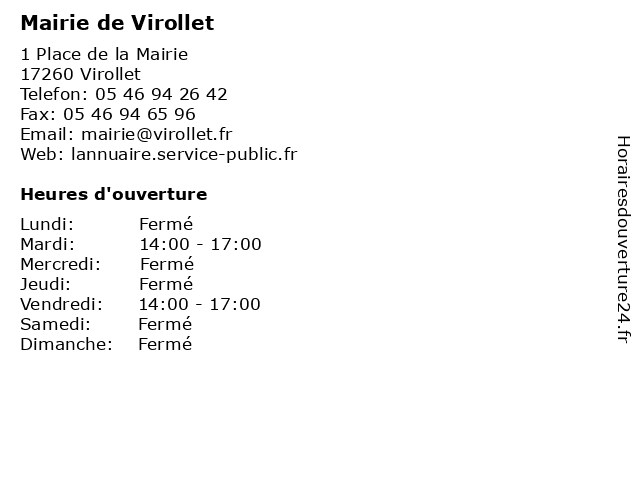 Mairie de Virollet

1 Place de la Mairie
17260 Virollet
Telefon: 05 46 94 26 42
Fax: 05 46 94 65 96
Email: mairie@virollet.fr
Web: lannuaire.service-public.fr

Heures d'ouverture

Lundi: Fermé
Mardi: 14:00 - 17:00
Mercredi: Fermé
Jeudi: Fermé
Vendredi: 14:00 - 17:00
Samedi: Fermé
Dimanche: Fermé

Horairesdouverture24.fr